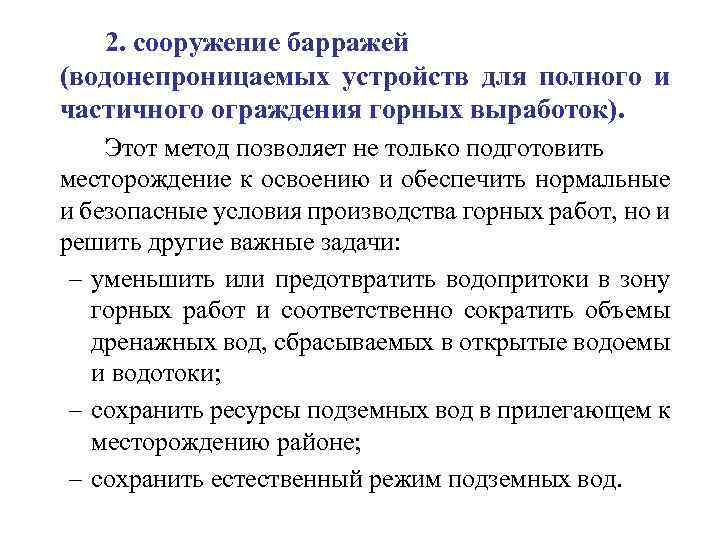 2. сооружение барражей (водонепроницаемых устройств для полного и частичного ограждения горных выработок).

Этот метод позволяет не только подготовить месторождение к освоению и обеспечить нормальные и безопасные условия производства горных работ, но и решить другие важные задачи:

– уменьшить или предотвратить водопритоки в зону горных работ и соответственно сократить объемы дренажных вод, сбрасываемых в открытые водоемы и водотоки;

– сохранить ресурсы подземных вод в прилегающем к месторождению районе;

– сохранить естественный режим подземных вод.